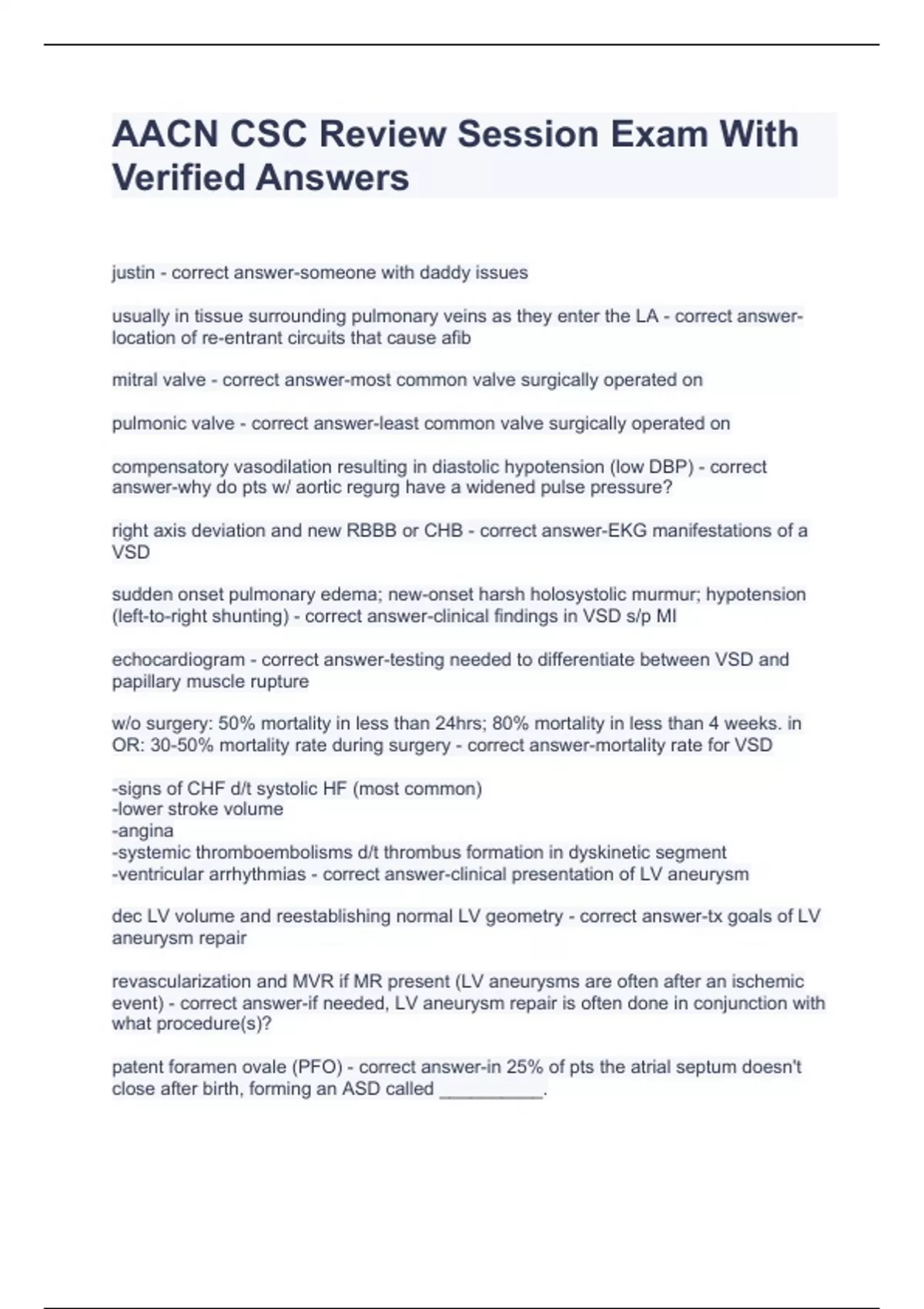 AACN CSC Review Session Exam With Verified Answers

justin - correct answer-someone with daddy issues

usually in tissue surrounding pulmonary veins as they enter the LA - correct answer-location of re-entrant circuits that cause afib

mitral valve - correct answer-most common valve surgically operated on

pulmonic valve - correct answer-least common valve surgically operated on

compensatory vasodilation resulting in diastolic hypotension (low DBP) - correct answer-why do pts w/ aortic regurg have a widened pulse pressure?

right axis deviation and new RBBB or CHB - correct answer-EKG manifestations of a VSD

sudden onset pulmonary edema; new-onset harsh holosystolic murmur; hypotension (left-to-right shunting) - correct answer-clinical findings in VSD s/p MI

echocardiogram - correct answer-testing needed to differentiate between VSD and papillary muscle rupture

w/o surgery: 50% mortality in less than 24hrs; 80% mortality in less than 4 weeks. in OR: 30-50% mortality rate during surgery - correct answer-mortality rate for VSD

-signs of CHF d/t systolic HF (most common)
-lower stroke volume
-angina
-systemic thromboembolisms d/t thrombus formation in dyskinetic segment
-ventricular arrhythmias - correct answer-clinical presentation of LV aneurysm

dec LV volume and reestablishing normal LV geometry - correct answer-tx goals of LV aneurysm repair

revascularization and MVR if MR present (LV aneurysms are often after an ischemic event) - correct answer-if needed, LV aneurysm repair is often done in conjunction with what procedure(s)?

patent foramen ovale (PFO) - correct answer-in 25% of pts the atrial septum doesn't close after birth, forming an ASD called __________.